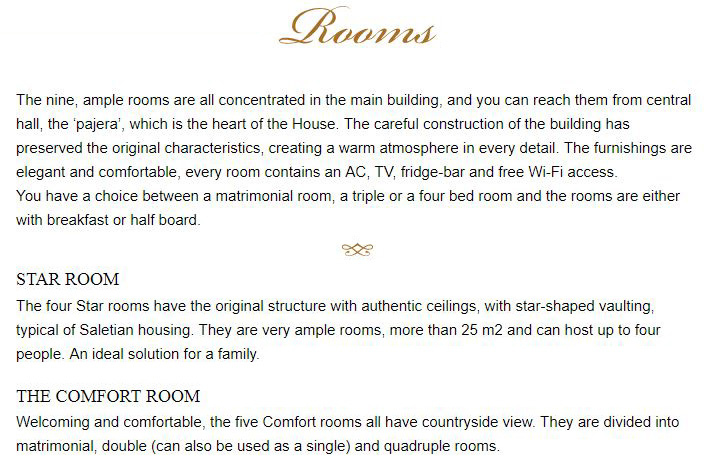 Rooms

The nine, ample rooms are all concentrated in the main building, and you can reach them from central hall, the 'pajera', which is the heart of the House. The careful construction of the building has preserved the original characteristics, creating a warm atmosphere in every detail. The furnishings are elegant and comfortable, every room contains an AC, TV, fridge-bar and free Wi-Fi access.
You have a choice between a matrimonial room, a triple or a four bed room and the rooms are either with breakfast or half board.

STAR ROOM
The four Star rooms have the original structure with authentic ceilings, with star-shaped vaulting, typical of Saletian housing. They are very ample rooms, more than 25 m2 and can host up to four people. An ideal solution for a family.

THE COMFORT ROOM
Welcoming and comfortable, the five Comfort rooms all have countryside view. They are divided into matrimonial, double (can also be used as a single) and quadruple rooms.